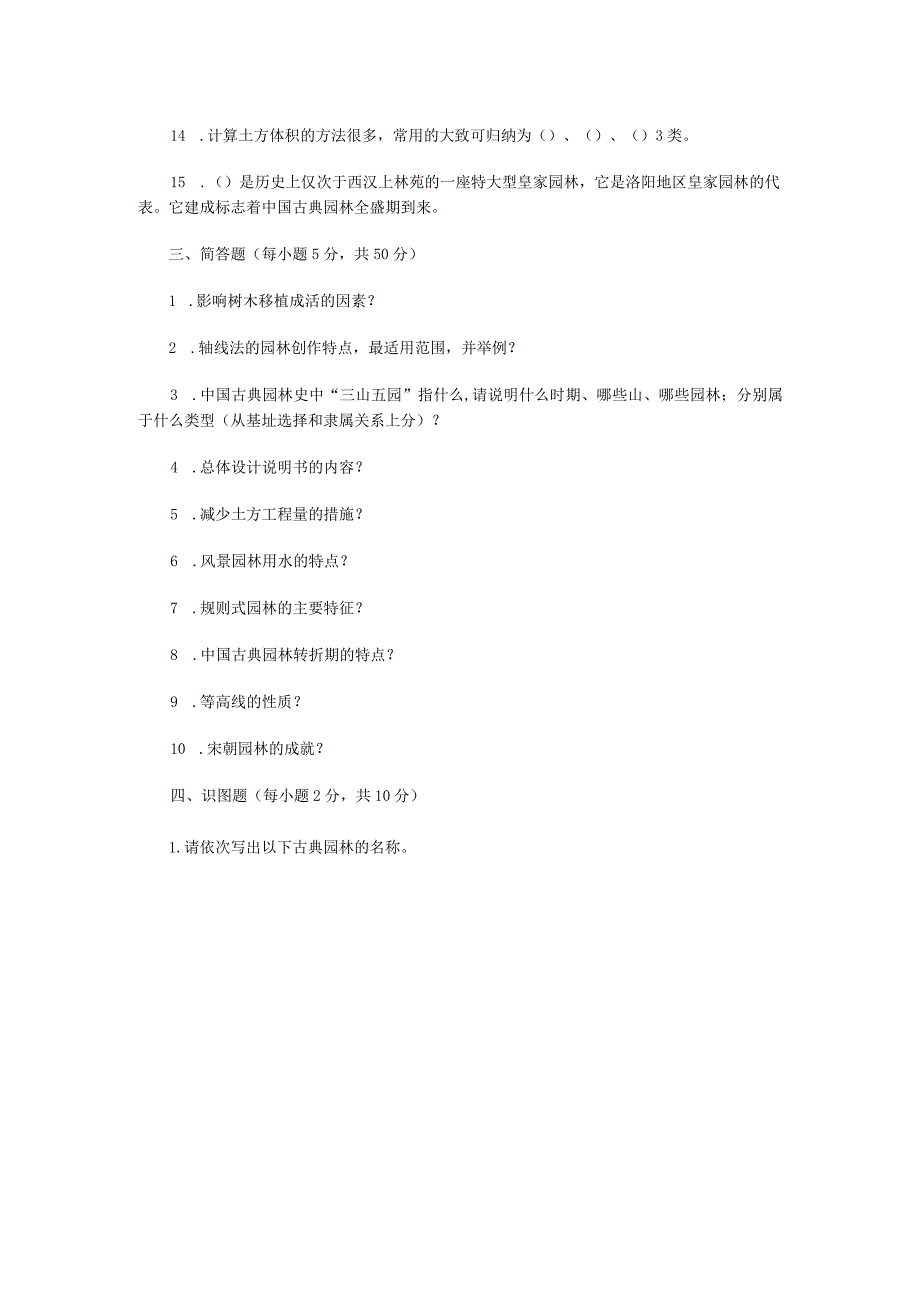 14 .计算土方体积的方法很多，常用的大致可归纳为（）、（）、（）3类。

15 .（）是历史上仅次于西汉上林苑的一座特大型皇家园林，它是洛阳地区皇家园林的代表。它建成标志着中国古典园林全盛期到来。

三、简答题（每小题5分，共50分）

1 .影响树木移植成活的因素？

2 .轴线法的园林创作特点，最适用范围，并举例？

3 .中国古典园林史中“三山五园”指什么,请说明什么时期、哪些山、哪些园林；分别属于什么类型（从基址选择和隶属关系上分）？

4 .总体设计说明书的内容？

5 .减少土方工程量的措施？

6 .风景园林用水的特点？

7 .规则式园林的主要特征？

8 .中国古典园林转折期的特点？

9 .等高线的性质？

10 .宋朝园林的成就？

四、识图题（每小题2分，共10分）

1.请依次写出以下古典园林的名称。